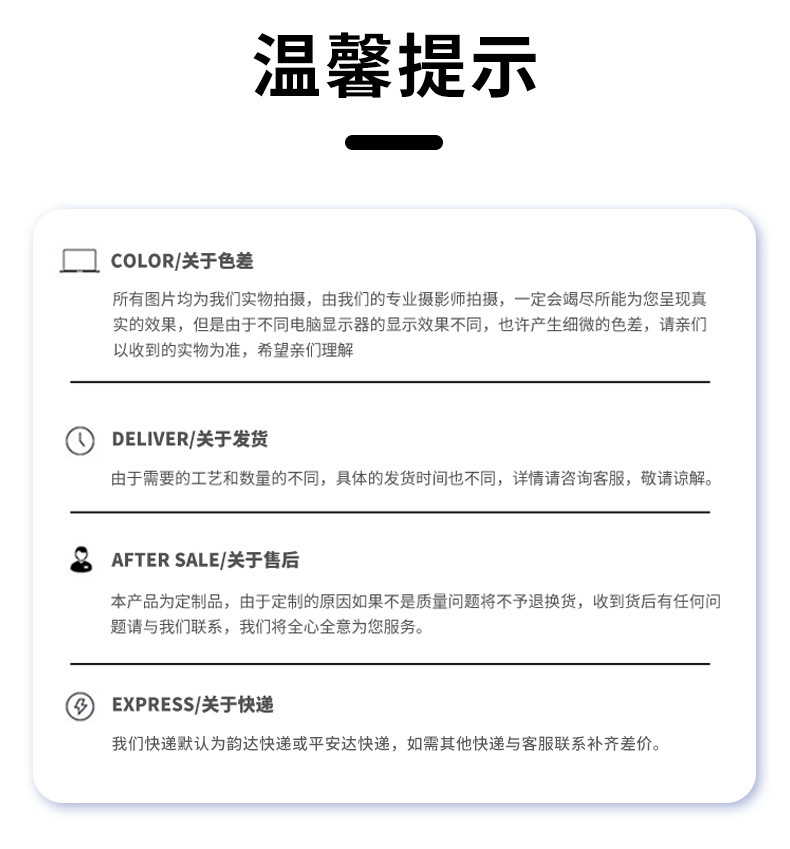 温馨提示

COLOR/关于色差

所有图片均为我们实物拍摄，由我们的专业摄影师拍摄，一定会竭尽所能为您呈现真实的效果，但是由于不同电脑显示器的显示效果不同，也许产生细微的色差，请亲们以收到的实物为准，希望亲们理解

DELIVER/关于发货

由于需要的工艺和数量的不同，具体的发货时间也不同，详情请咨询客服，敬请谅解。

AFTER SALE/关于售后

本产品为定制品，由于定制的原因如果不是质量问题将不予退换货，收到货后有任何问题请与我们联系，我们将全心全意为您服务。

EXPRESS/关于快递

我们快递默认为韵达快递或平安达快递，如需其他快递与客服联系补齐差价。